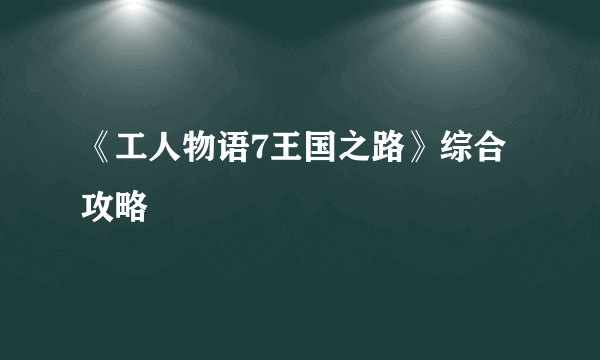 《工人物语7王国之路》综合攻略